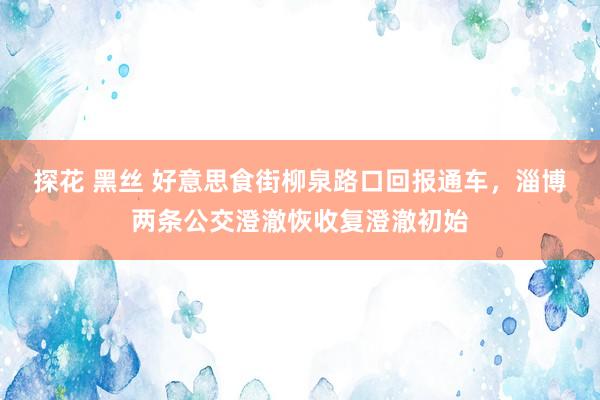 探花 黑丝 好意思食街柳泉路口回报通车，淄博两条公交澄澈恢收复澄澈初始